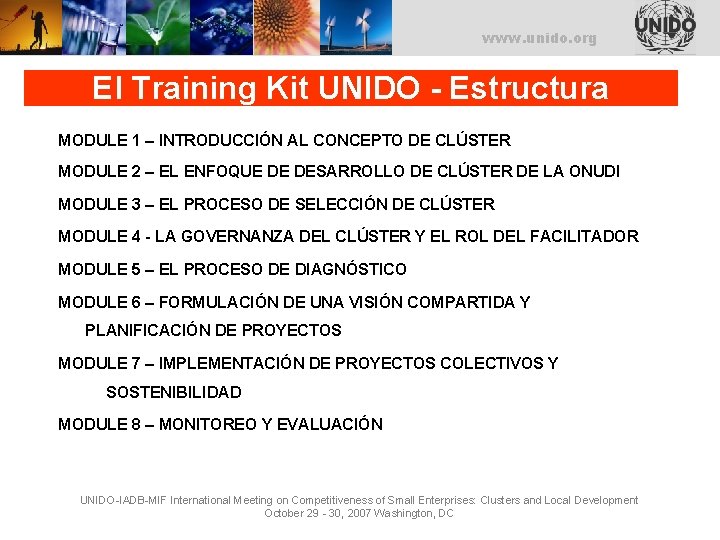 www.unido.org

UNIDO

El Training Kit UNIDO - Estructura

MODULE 1 – INTRODUCCIÓN AL CONCEPTO DE CLÚSTER

MODULE 2 – EL ENFOQUE DE DESARROLLO DE CLÚSTER DE LA ONUDI

MODULE 3 – EL PROCESO DE SELECCIÓN DE CLÚSTER

MODULE 4 - LA GOVERNANZA DEL CLÚSTER Y EL ROL DEL FACILITADOR

MODULE 5 – EL PROCESO DE DIAGNÓSTICO

MODULE 6 – FORMULACIÓN DE UNA VISIÓN COMPARTIDA Y PLANIFICACIÓN DE PROYECTOS

MODULE 7 – IMPLEMENTACIÓN DE PROYECTOS COLECTIVOS Y SOSTENIBILIDAD

MODULE 8 – MONITOREO Y EVALUACIÓN

UNIDO-IADB-MIF International Meeting on Competitiveness of Small Enterprises: Clusters and Local Development
October 29 - 30, 2007 Washington, DC